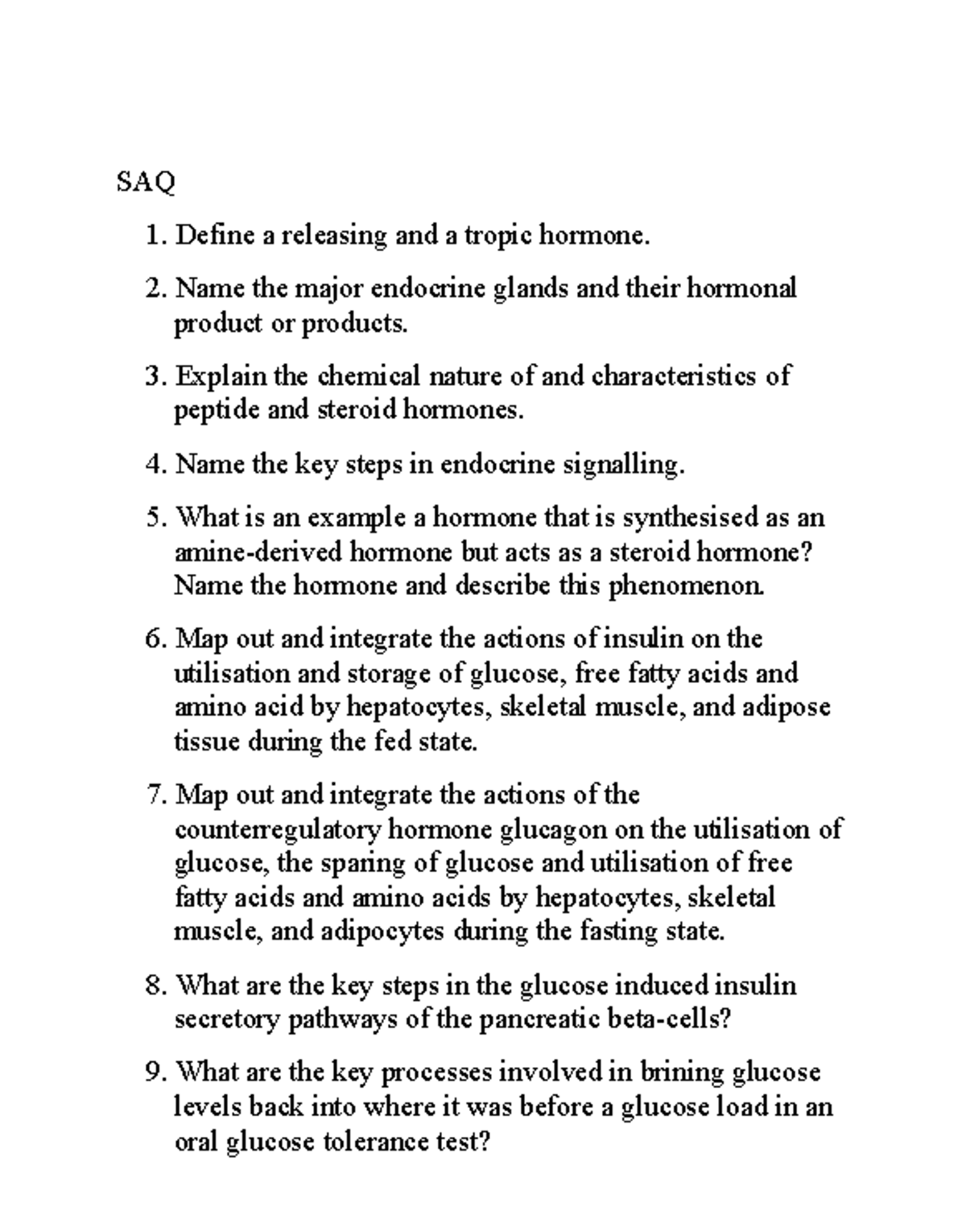 SAQ

1. Define a releasing and a tropic hormone.

2. Name the major endocrine glands and their hormonal product or products.

3. Explain the chemical nature of and characteristics of peptide and steroid hormones.

4. Name the key steps in endocrine signalling.

5. What is an example a hormone that is synthesised as an amine-derived hormone but acts as a steroid hormone? Name the hormone and describe this phenomenon.

6. Map out and integrate the actions of insulin on the utilisation and storage of glucose, free fatty acids and amino acid by hepatocytes, skeletal muscle, and adipose tissue during the fed state.

7. Map out and integrate the actions of the counterregulatory hormone glucagon on the utilisation of glucose, the sparing of glucose and utilisation of free fatty acids and amino acids by hepatocytes, skeletal muscle, and adipocytes during the fasting state.

8. What are the key steps in the glucose induced insulin secretory pathways of the pancreatic beta-cells?

9. What are the key processes involved in brining glucose levels back into where it was before a glucose load in an oral glucose tolerance test?